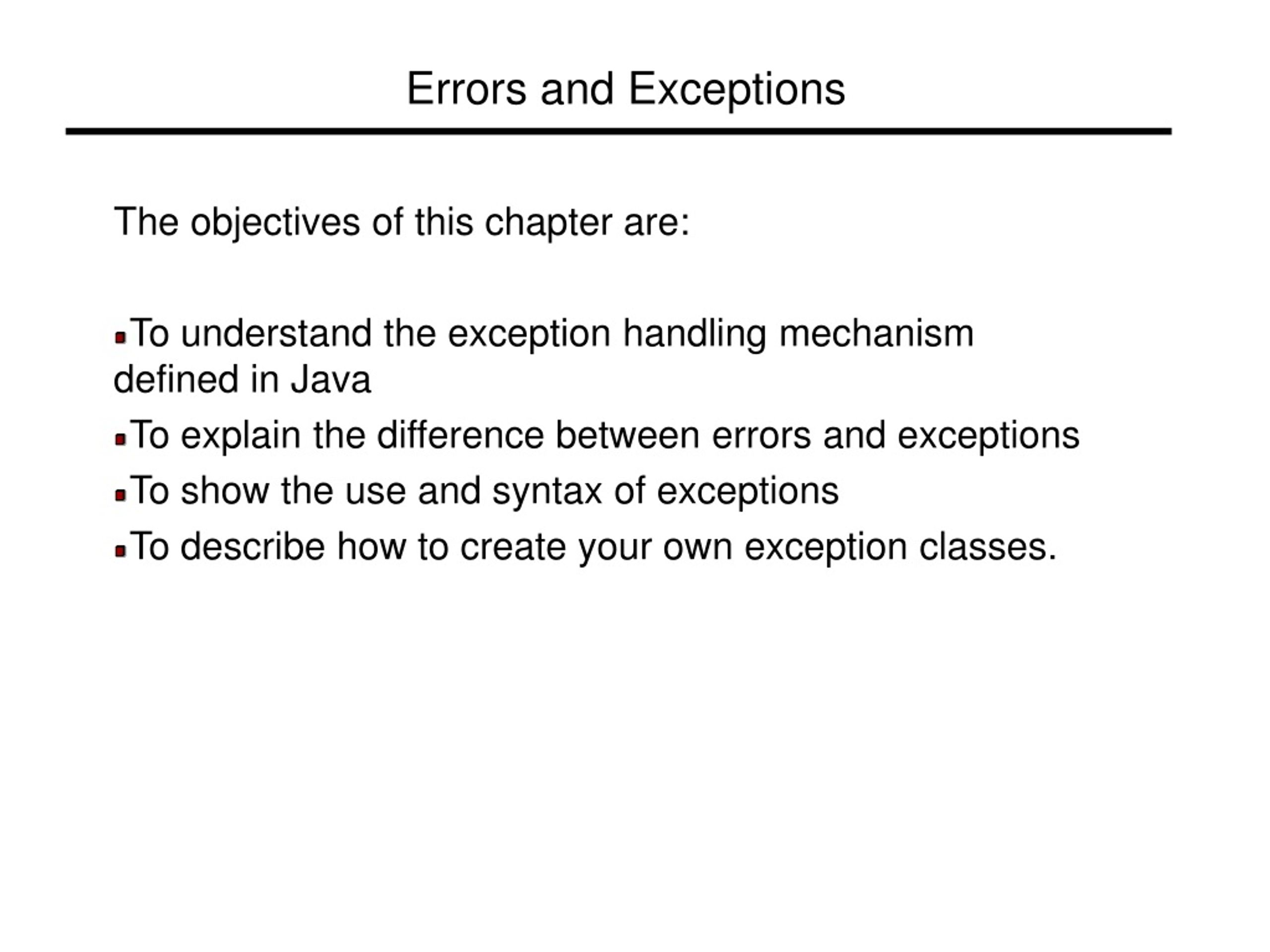 Errors and Exceptions

The objectives of this chapter are:

- To understand the exception handling mechanism defined in Java
- To explain the difference between errors and exceptions
- To show the use and syntax of exceptions
- To describe how to create your own exception classes.